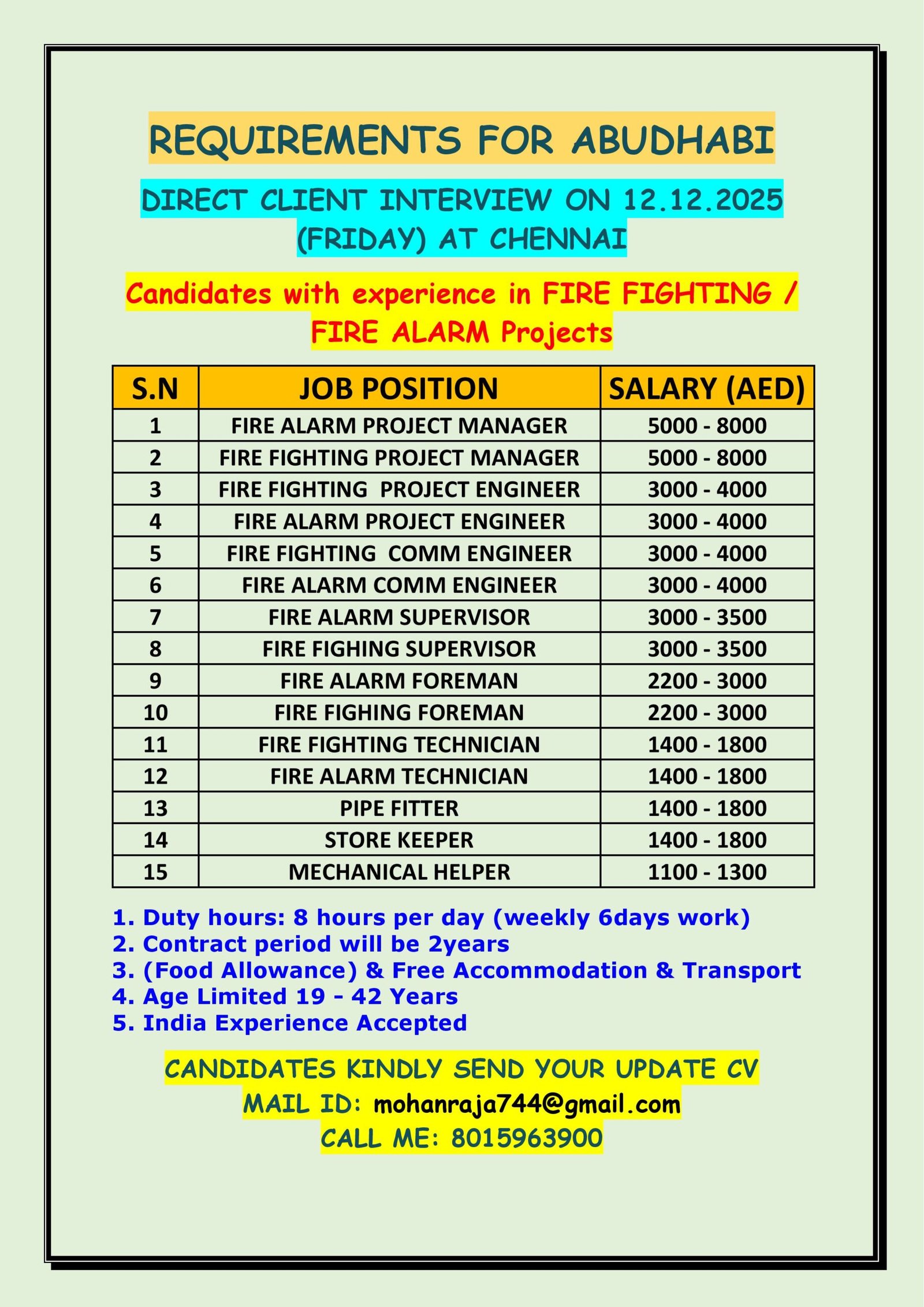 REQUIREMENTS FOR ABUDHABI

DIRECT CLIENT INTERVIEW ON 12.12.2025 (FRIDAY) AT CHENNAI

Candidates with experience in FIRE FIGHTING / FIRE ALARM Projects

| S.N | JOB POSITION | SALARY (AED) |
|---|---|---|
| 1 | FIRE ALARM PROJECT MANAGER | 5000 - 8000 |
| 2 | FIRE FIGHTING PROJECT MANAGER | 5000 - 8000 |
| 3 | FIRE FIGHTING PROJECT ENGINEER | 3000 - 4000 |
| 4 | FIRE ALARM PROJECT ENGINEER | 3000 - 4000 |
| 5 | FIRE FIGHTING COMM ENGINEER | 3000 - 4000 |
| 6 | FIRE ALARM COMM ENGINEER | 3000 - 4000 |
| 7 | FIRE ALARM SUPERVISOR | 3000 - 3500 |
| 8 | FIRE FIGHING SUPERVISOR | 3000 - 3500 |
| 9 | FIRE ALARM FOREMAN | 2200 - 3000 |
| 10 | FIRE FIGHING FOREMAN | 2200 - 3000 |
| 11 | FIRE FIGHTING TECHNICIAN | 1400 - 1800 |
| 12 | FIRE ALARM TECHNICIAN | 1400 - 1800 |
| 13 | PIPE FITTER | 1400 - 1800 |
| 14 | STORE KEEPER | 1400 - 1800 |
| 15 | MECHANICAL HELPER | 1100 - 1300 |

1. Duty hours: 8 hours per day (weekly 6days work)
2. Contract period will be 2years
3. (Food Allowance) & Free Accommodation & Transport
4. Age Limited 19 - 42 Years
5. India Experience Accepted

CANDIDATES KINDLY SEND YOUR UPDATE CV
MAIL ID: mohanraja744@gmail.com
CALL ME: 8015963900